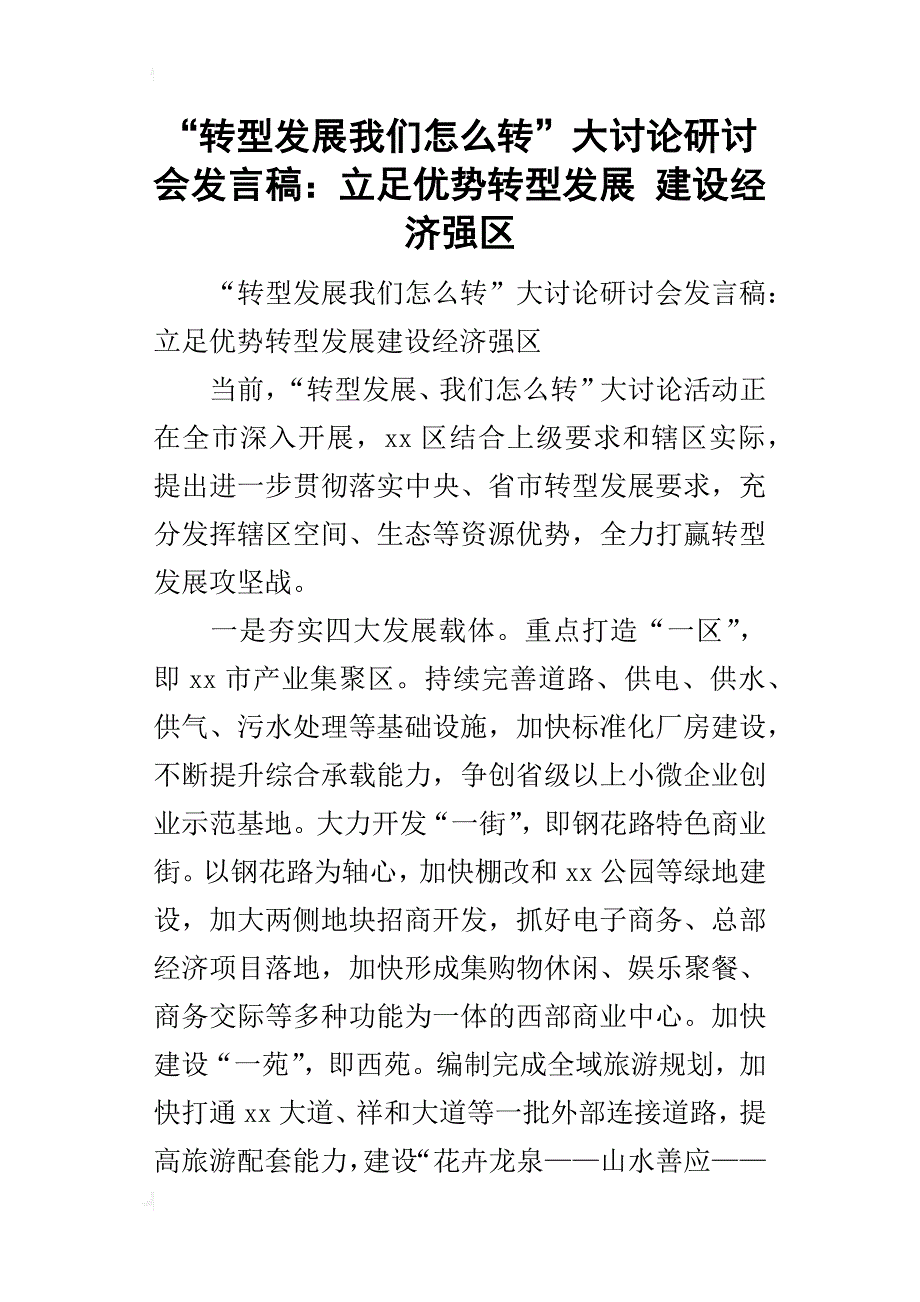 “转型发展我们怎么转”大讨论研讨会发言稿：立足优势转型发展 建设经济强区

“转型发展我们怎么转”大讨论研讨会发言稿：立足优势转型发展建设经济强区

当前，“转型发展、我们怎么转”大讨论活动正在全市深入开展，xx 区结合上级要求和辖区实际，提出进一步贯彻落实中央、省市转型发展要求，充分发挥辖区空间、生态等资源优势，全力打赢转型发展攻坚战。

一是夯实四大发展载体。重点打造“一区”，即 xx 市产业集聚区。持续完善道路、供电、供水、供气、污水处理等基础设施，加快标准化厂房建设，不断提升综合承载能力，争创省级以上小微企业创业示范基地。大力开发“一街”，即钢花路特色商业街。以钢花路为轴心，加快棚改和 xx 公园等绿地建设，加大两侧地块招商开发，抓好电子商务、总部经济项目落地，加快形成集购物休闲、娱乐聚餐、商务交际等多种功能为一体的西部商业中心。加快建设“一苑”，即西苑。编制完成全域旅游规划，加快打通 xx 大道、祥和大道等一批外部连接道路，提高旅游配套能力，建设“花卉龙泉——山水善应——